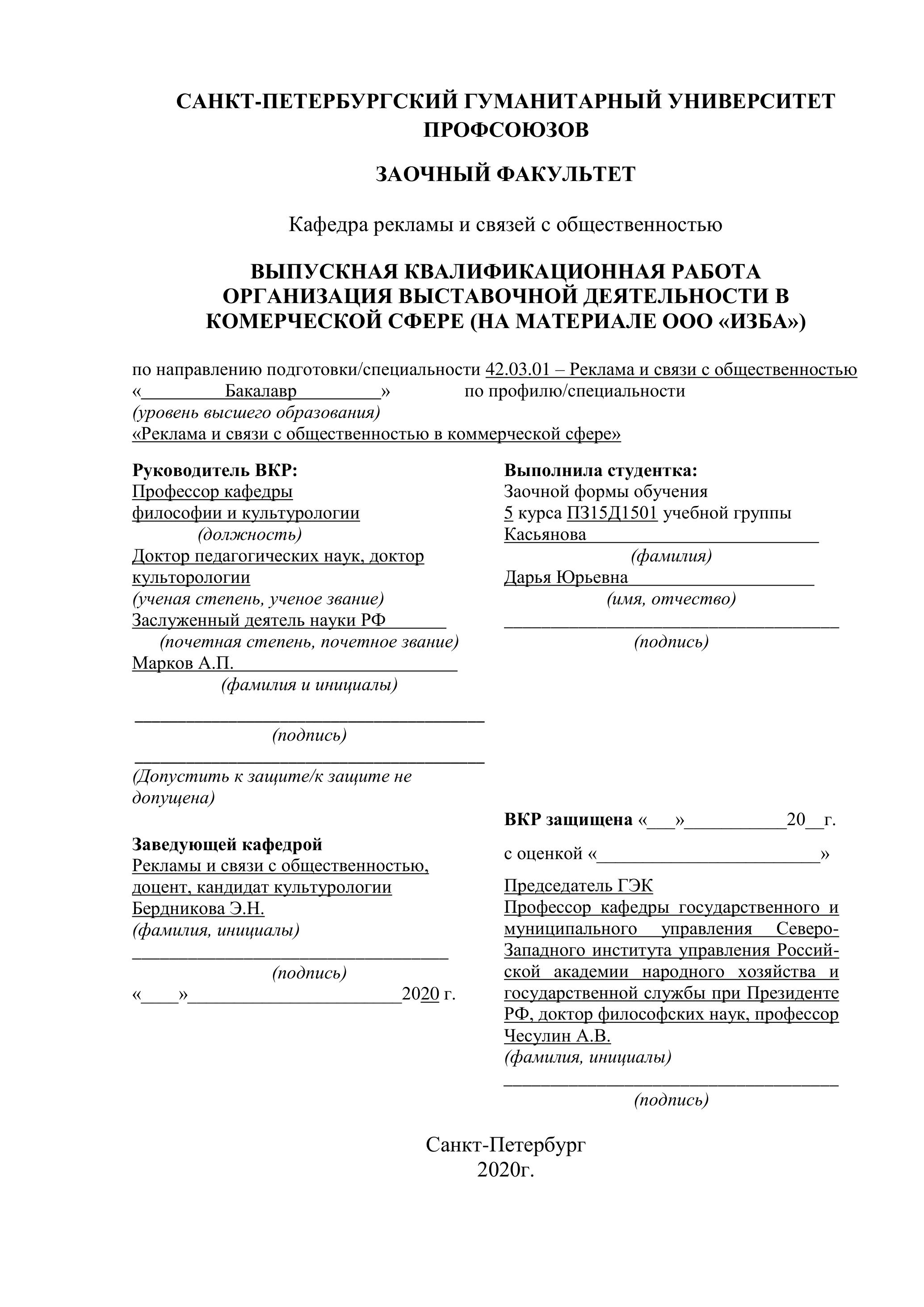 САНКТ-ПЕТЕРБУРГСКИЙ ГУМАНИТАРНЫЙ УНИВЕРСИТЕТ ПРОФСОЮЗОВ

ЗАОЧНЫЙ ФАКУЛЬТЕТ

Кафедра рекламы и связей с общественностью

ВЫПУСКНАЯ КВАЛИФИКАЦИОННАЯ РАБОТА
ОРГАНИЗАЦИЯ ВЫСТАВОЧНОЙ ДЕЯТЕЛЬНОСТИ В КОМЕРЧЕСКОЙ СФЕРЕ (НА МАТЕРИАЛЕ ООО «ИЗБА»)

по направлению подготовки/специальности 42.03.01 – Реклама и связи с общественностью
«Бакалавр» по профилю/специальности
(уровень высшего образования)
«Реклама и связи с общественностью в коммерческой сфере»

Руководитель ВКР:
Профессор кафедры философии и культурологии
(должность)
Доктор педагогических наук, доктор культорологии
(ученая степень, ученое звание)
Заслуженный деятель науки РФ
(почетная степень, почетное звание)
Марков А.П.
(фамилия и инициалы)

(подпись)

(Допустить к защите/к защите не допущена)

Заведующей кафедрой
Рекламы и связи с общественностью, доцент, кандидат культурологии
Бердникова Э.Н.
(фамилия, инициалы)

(подпись)
«____»______________________2020 г.

Выполнила студентка:
Заочной формы обучения
5 курса ПЗ15Д1501 учебной группы
Касьянова
(фамилия)
Дарья Юрьевна
(имя, отчество)

(подпись)

ВКР защищена «___»___________20__г.

с оценкой «________________________»

Председатель ГЭК
Профессор кафедры государственного и муниципального управления Северо-Западного института управления Российской академии народного хозяйства и государственной службы при Президенте РФ, доктор философских наук, профессор
Чесулин А.В.
(фамилия, инициалы)

(подпись)

Санкт-Петербург
2020г.